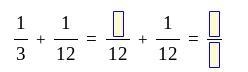 $\frac{1}{3} + \frac{1}{12} = \frac{\square}{12} + \frac{1}{12} = \frac{\square}{\square}$